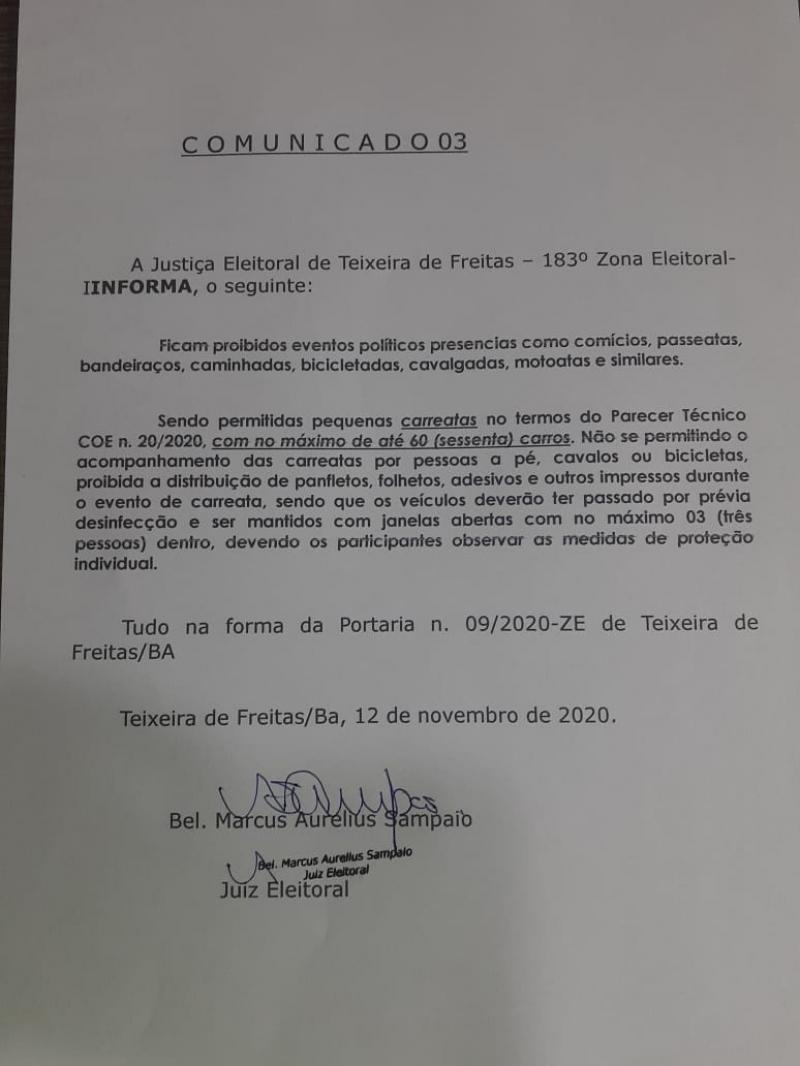 C O M U N I C A D O 03

A Justiça Eleitoral de Teixeira de Freitas – 183º Zona Eleitoral-IINFORMA, o seguinte:

Ficam proibidos eventos políticos presencias como comícios, passeatas, bandeiraços, caminhadas, bicicletadas, cavalgadas, motoatas e similares.

Sendo permitidas pequenas carreatas no termos do Parecer Técnico COE n. 20/2020, com no máximo de até 60 (sessenta) carros. Não se permitindo o acompanhamento das carreatas por pessoas a pé, cavalos ou bicicletas, proibida a distribuição de panfletos, folhetos, adesivos e outros impressos durante o evento de carreata, sendo que os veículos deverão ter passado por prévia desinfecção e ser mantidos com janelas abertas com no máximo 03 (três pessoas) dentro, devendo os participantes observar as medidas de proteção individual.

Tudo na forma da Portaria n. 09/2020-ZE de Teixeira de Freitas/BA

Teixeira de Freitas/Ba, 12 de novembro de 2020.

Bel. Marcus Aurelius Sampaio
Bel. Marcus Aurelius Sampaio
Juiz Eleitoral
Juiz Eleitoral